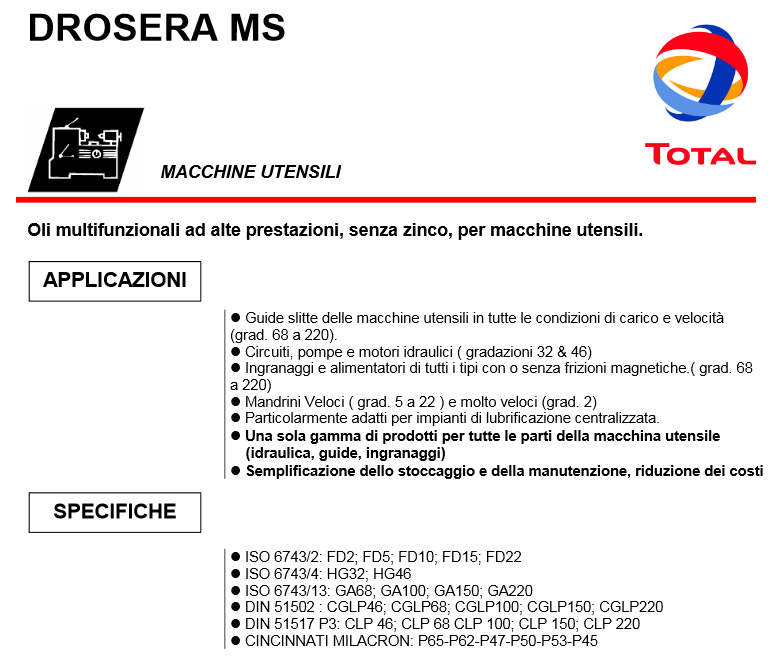 DROSERA MS

TOTAL

MACCHINE UTENSILI

Oli multifunzionali ad alte prestazioni, senza zinco, per macchine utensili.

APPLICAZIONI

● Guide slitte delle macchine utensili in tutte le condizioni di carico e velocità (grad. 68 a 220).
● Circuiti, pompe e motori idraulici ( gradazioni 32 & 46)
● Ingranaggi e alimentatori di tutti i tipi con o senza frizioni magnetiche.( grad. 68 a 220)
● Mandrini Veloci ( grad. 5 a 22 ) e molto veloci (grad. 2)
● Particolarmente adatti per impianti di lubrificazione centralizzata.
● Una sola gamma di prodotti per tutte le parti della macchina utensile (idraulica, guide, ingranaggi)
● Semplificazione dello stoccaggio e della manutenzione, riduzione dei costi

SPECIFICHE

● ISO 6743/2: FD2; FD5; FD10; FD15; FD22
● ISO 6743/4: HG32; HG46
● ISO 6743/13: GA68; GA100; GA150; GA220
● DIN 51502 : CGLP46; CGLP68; CGLP100; CGLP150; CGLP220
● DIN 51517 P3: CLP 46; CLP 68 CLP 100; CLP 150; CLP 220
● CINCINNATI MILACRON: P65-P62-P47-P50-P53-P45